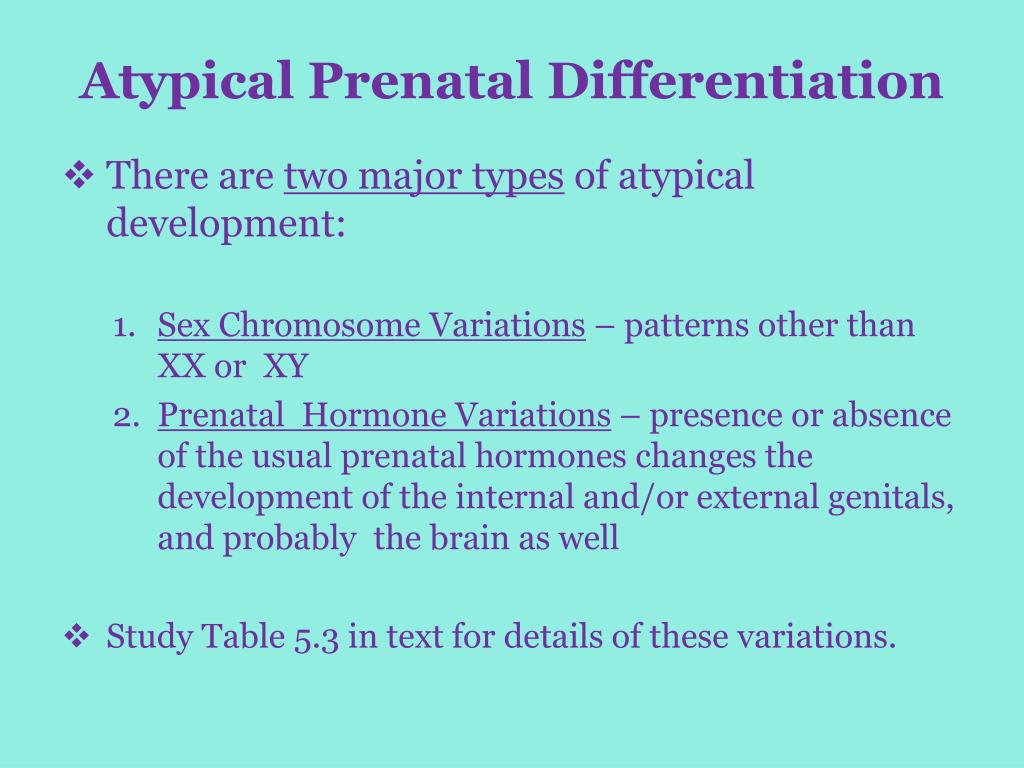 Atypical Prenatal Differentiation

❖ There are two major types of atypical development:

1. Sex Chromosome Variations – patterns other than XX or XY
2. Prenatal Hormone Variations – presence or absence of the usual prenatal hormones changes the development of the internal and/or external genitals, and probably the brain as well

❖ Study Table 5.3 in text for details of these variations.